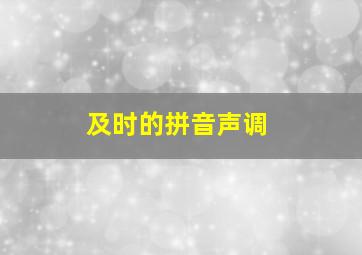 及时的拼音声调